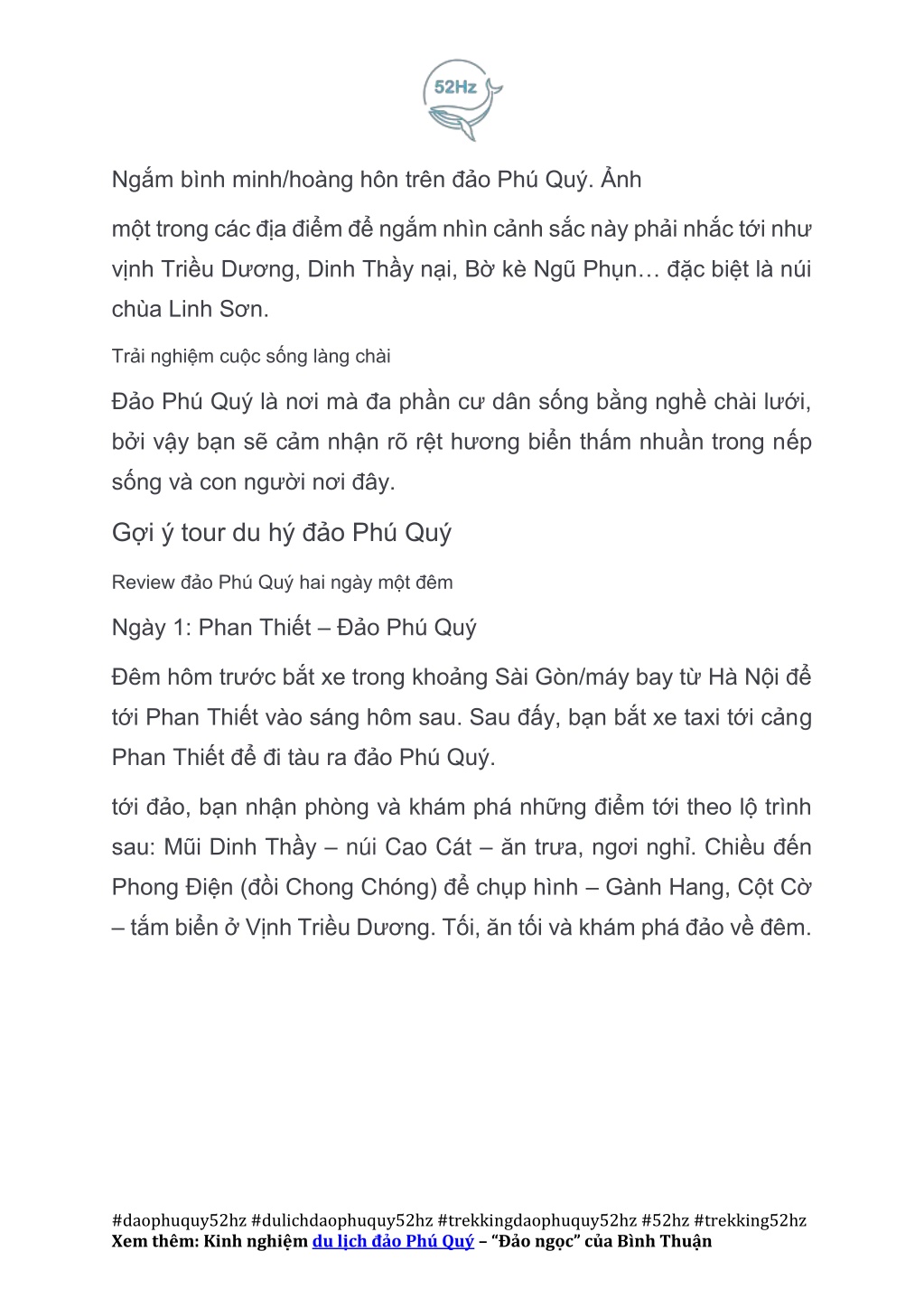 52Hz

Ngắm bình minh/hoàng hôn trên đảo Phú Quý. Ảnh

một trong các địa điểm để ngắm nhìn cảnh sắc này phải nhắc tới như vịnh Triều Dương, Dinh Thầy nại, Bờ kè Ngũ Phụn… đặc biệt là núi chùa Linh Sơn.

Trải nghiệm cuộc sống làng chài

Đảo Phú Quý là nơi mà đa phần cư dân sống bằng nghề chài lưới, bởi vậy bạn sẽ cảm nhận rõ rệt hương biển thấm nhuần trong nếp sống và con người nơi đây.

Gợi ý tour du hý đảo Phú Quý

Review đảo Phú Quý hai ngày một đêm

Ngày 1: Phan Thiết – Đảo Phú Quý

Đêm hôm trước bắt xe trong khoảng Sài Gòn/máy bay từ Hà Nội để tới Phan Thiết vào sáng hôm sau. Sau đấy, bạn bắt xe taxi tới cảng Phan Thiết để đi tàu ra đảo Phú Quý.

tới đảo, bạn nhận phòng và khám phá những điểm tới theo lộ trình sau: Mũi Dinh Thầy – núi Cao Cát – ăn trưa, ngơi nghỉ. Chiều đến Phong Điện (đồi Chong Chóng) để chụp hình – Gành Hang, Cột Cờ – tắm biển ở Vịnh Triều Dương. Tối, ăn tối và khám phá đảo về đêm.

#daophuquy52hz #dulichdaophuquy52hz #trekkingdaophuquy52hz #52hz #trekking52hz
Xem thêm: Kinh nghiệm du lịch đảo Phú Quý – “Đảo ngọc” của Bình Thuận